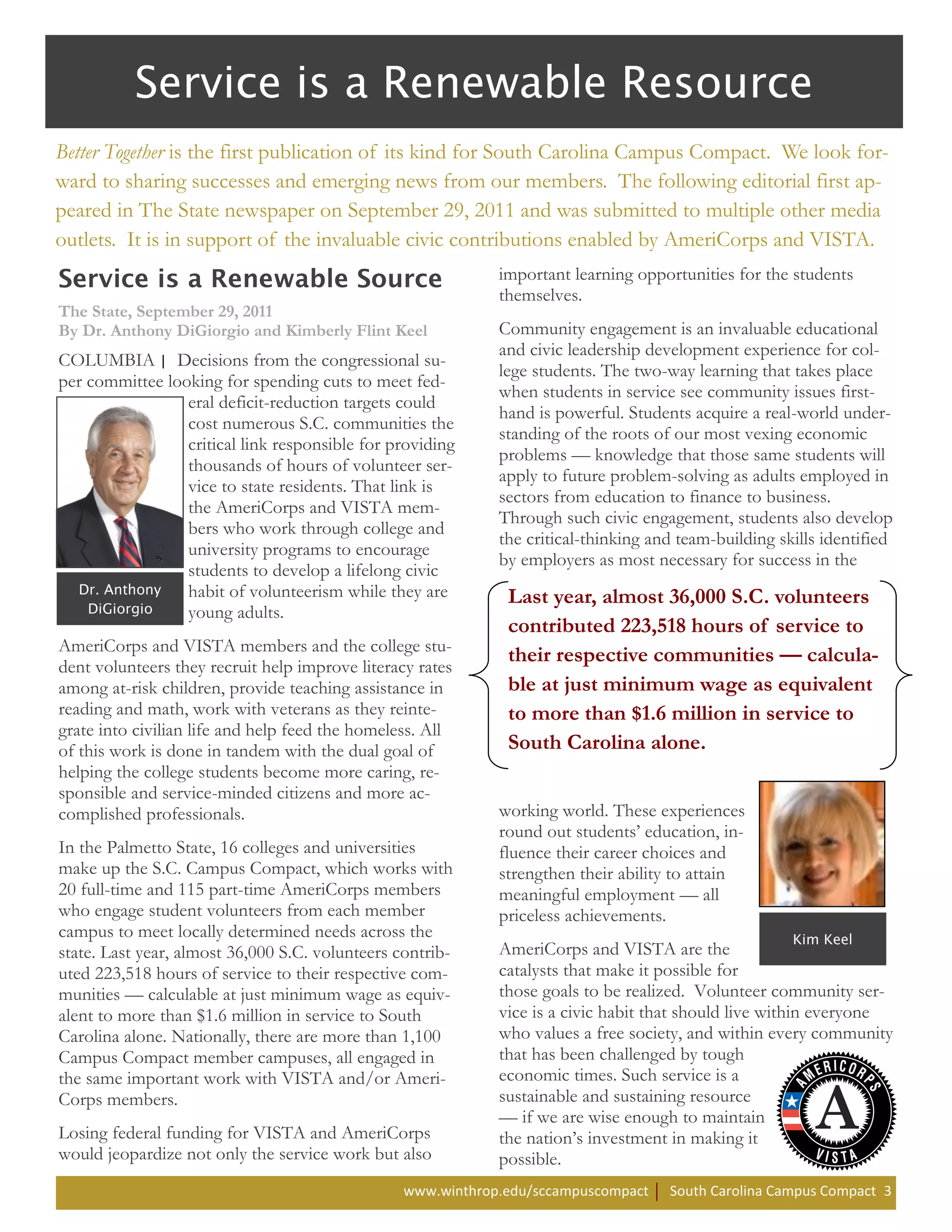 Service is a Renewable Resource

Better Together is the first publication of its kind for South Carolina Campus Compact. We look forward to sharing successes and emerging news from our members. The following editorial first appeared in The State newspaper on September 29, 2011 and was submitted to multiple other media outlets. It is in support of the invaluable civic contributions enabled by AmeriCorps and VISTA.

Service is a Renewable Source

The State, September 29, 2011
By Dr. Anthony DiGiorgio and Kimberly Flint Keel

COLUMBIA | Decisions from the congressional super committee looking for spending cuts to meet federal deficit-reduction targets could cost numerous S.C. communities the critical link responsible for providing thousands of hours of volunteer service to state residents. That link is the AmeriCorps and VISTA members who work through college and university programs to encourage students to develop a lifelong civic habit of volunteerism while they are young adults.

Dr. Anthony DiGiorgio

AmeriCorps and VISTA members and the college student volunteers they recruit help improve literacy rates among at-risk children, provide teaching assistance in reading and math, work with veterans as they reintegrate into civilian life and help feed the homeless. All of this work is done in tandem with the dual goal of helping the college students become more caring, responsible and service-minded citizens and more accomplished professionals.

In the Palmetto State, 16 colleges and universities make up the S.C. Campus Compact, which works with 20 full-time and 115 part-time AmeriCorps members who engage student volunteers from each member campus to meet locally determined needs across the state. Last year, almost 36,000 S.C. volunteers contributed 223,518 hours of service to their respective communities — calculable at just minimum wage as equivalent to more than $1.6 million in service to South Carolina alone. Nationally, there are more than 1,100 Campus Compact member campuses, all engaged in the same important work with VISTA and/or AmeriCorps members.

Losing federal funding for VISTA and AmeriCorps would jeopardize not only the service work but also important learning opportunities for the students themselves.

Community engagement is an invaluable educational and civic leadership development experience for college students. The two-way learning that takes place when students in service see community issues firsthand is powerful. Students acquire a real-world understanding of the roots of our most vexing economic problems — knowledge that those same students will apply to future problem-solving as adults employed in sectors from education to finance to business. Through such civic engagement, students also develop the critical-thinking and team-building skills identified by employers as most necessary for success in the

Last year, almost 36,000 S.C. volunteers contributed 223,518 hours of service to their respective communities — calculable at just minimum wage as equivalent to more than $1.6 million in service to South Carolina alone.

working world. These experiences round out students' education, influence their career choices and strengthen their ability to attain meaningful employment — all priceless achievements.

Kim Keel

AmeriCorps and VISTA are the catalysts that make it possible for those goals to be realized. Volunteer community service is a civic habit that should live within everyone who values a free society, and within every community that has been challenged by tough economic times. Such service is a sustainable and sustaining resource — if we are wise enough to maintain the nation's investment in making it possible.

AMERICORPS A VISTA

www.winthrop.edu/sccampuscompact | South Carolina Campus Compact 3